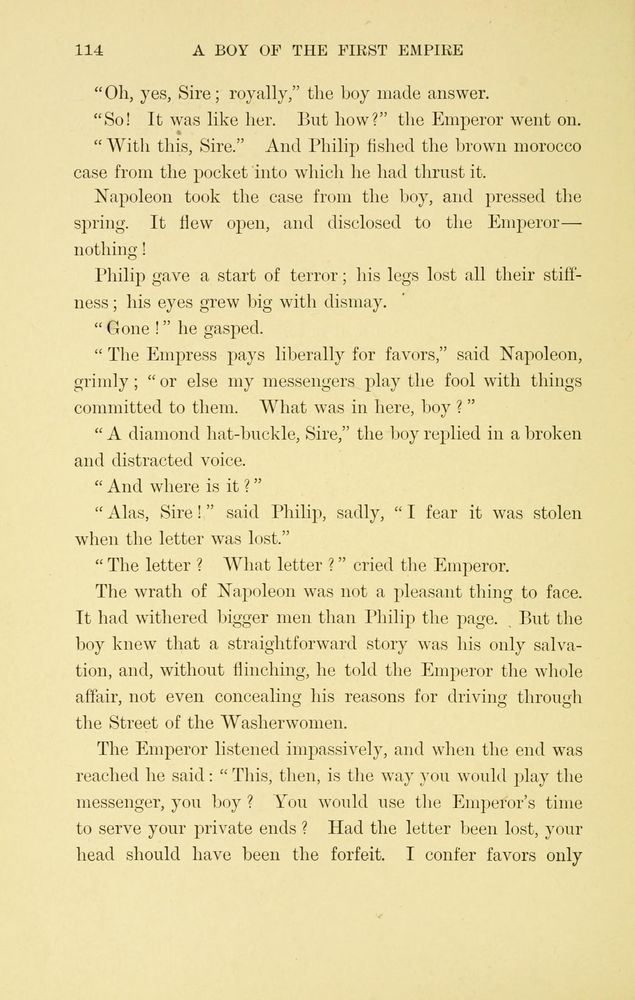 114 A BOY OF THE FIRST EMPIRE

"Oh, yes, Sire; royally," the boy made answer.

"So! It was like her. But how?" the Emperor went on.

"With this, Sire." And Philip fished the brown morocco case from the pocket into which he had thrust it.

Napoleon took the case from the boy, and pressed the spring. It flew open, and disclosed to the Emperor—nothing!

Philip gave a start of terror; his legs lost all their stiffness; his eyes grew big with dismay.

"Gone!" he gasped.

"The Empress pays liberally for favors," said Napoleon, grimly; "or else my messengers play the fool with things committed to them. What was in here, boy?"

"A diamond hat-buckle, Sire," the boy replied in a broken and distracted voice.

"And where is it?"

"Alas, Sire!" said Philip, sadly, "I fear it was stolen when the letter was lost."

"The letter? What letter?" cried the Emperor.

The wrath of Napoleon was not a pleasant thing to face. It had withered bigger men than Philip the page. But the boy knew that a straightforward story was his only salvation, and, without flinching, he told the Emperor the whole affair, not even concealing his reasons for driving through the Street of the Washerwomen.

The Emperor listened impassively, and when the end was reached he said: "This, then, is the way you would play the messenger, you boy? You would use the Emperor's time to serve your private ends? Had the letter been lost, your head should have been the forfeit. I confer favors only